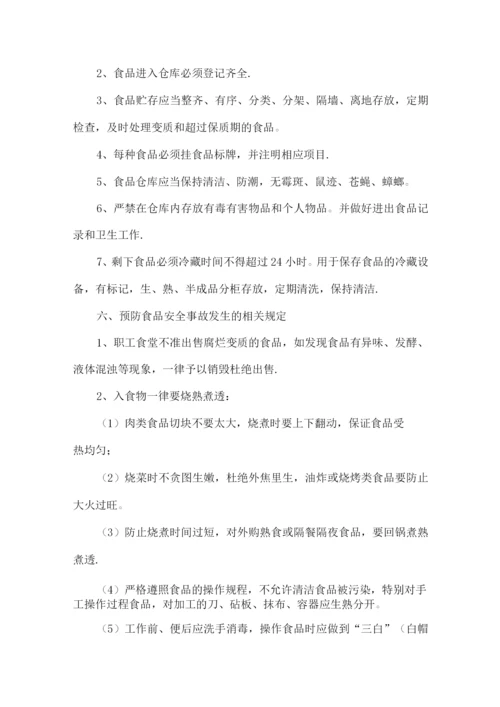 2、食品进入仓库必须登记齐全.

3、食品贮存应当整齐、有序、分类、分架、隔墙、离地存放，定期检查，及时处理变质和超过保质期的食品。

4、每种食品必须挂食品标牌，并注明相应项目.

5、食品仓库应当保持清洁、防潮，无霉斑、鼠迹、苍蝇、蟑螂。

6、严禁在仓库内存放有毒有害物品和个人物品。并做好进出食品记录和卫生工作.

7、剩下食品必须冷藏时间不得超过 24 小时。用于保存食品的冷藏设备，有标记，生、熟、半成品分柜存放，定期清洗，保持清洁.

六、预防食品安全事故发生的相关规定

1、职工食堂不准出售腐烂变质的食品，如发现食品有异味、发酵、液体混浊等现象，一律予以销毁杜绝出售.

2、入食物一律要烧熟煮透：

（1）肉类食品切块不要太大，烧煮时要上下翻动，保证食品受热均匀；

（2）烧菜时不贪图生嫩，杜绝外焦里生，油炸或烧烤类食品要防止大火过旺。

（3）防止烧煮时间过短，对外购熟食或隔餐隔夜食品，要回锅煮熟煮透.

（4）严格遵照食品的操作规程，不允许清洁食品被污染，特别对手工操作过程食品，对加工的刀、砧板、抹布、容器应生熟分开。

（5）工作前、便后应洗手消毒，操作食品时应做到“三白”（白帽